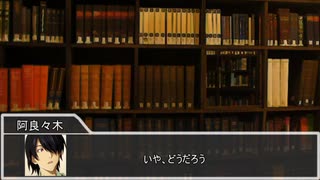 阿良々木

いや、どうだろう